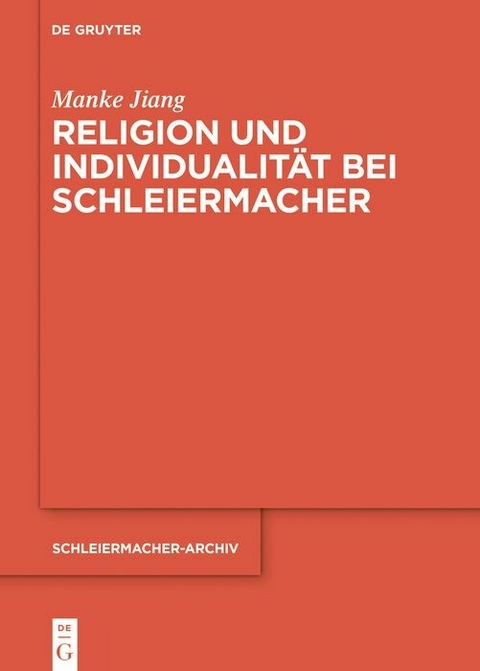 DE GRUYTER

Manke Jiang

RELIGION UND INDIVIDUALITÄT BEI SCHLEIERMACHER

SCHLEIERMACHER-ARCHIV

DE
G